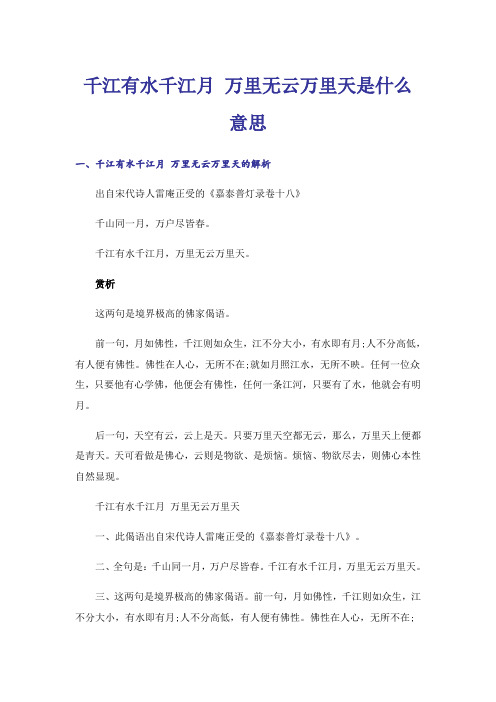 千江有水千江月 万里无云万里天是什么意思

一、千江有水千江月 万里无云万里天的解析

出自宋代诗人雷庵正受的《嘉泰普灯录卷十八》

千山同一月，万户尽皆春。

千江有水千江月，万里无云万里天。

赏析

这两句是境界极高的佛家偈语。

前一句，月如佛性，千江则如众生，江不分大小，有水即有月;人不分高低，有人便有佛性。佛性在人心，无所不在;就如月照江水，无所不映。任何一位众生，只要他有心学佛，他便会有佛性，任何一条江河，只要有了水，他就会有明月。

后一句，天空有云，云上是天。只要万里天空都无云，那么，万里天上便都是青天。天可看做是佛心，云则是物欲、是烦恼。烦恼、物欲尽去，则佛心本性自然显现。

千江有水千江月 万里无云万里天

一、此偈语出自宋代诗人雷庵正受的《嘉泰普灯录卷十八》。

二、全句是：千山同一月，万户尽皆春。千江有水千江月，万里无云万里天。

三、这两句是境界极高的佛家偈语。前一句，月如佛性，千江则如众生，江不分大小，有水即有月;人不分高低，有人便有佛性。佛性在人心，无所不在;